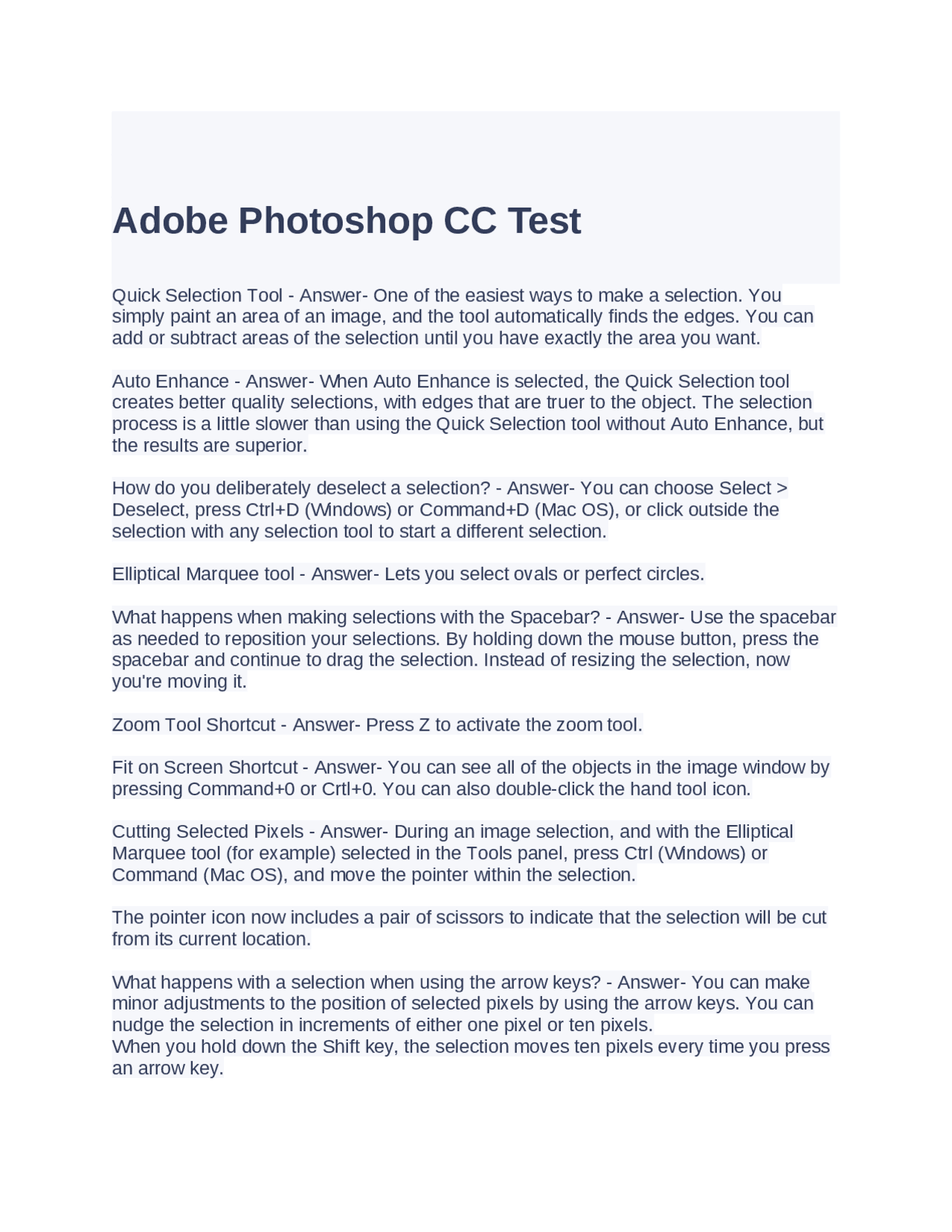 Adobe Photoshop CC Test

Quick Selection Tool - Answer- One of the easiest ways to make a selection. You simply paint an area of an image, and the tool automatically finds the edges. You can add or subtract areas of the selection until you have exactly the area you want.

Auto Enhance - Answer- When Auto Enhance is selected, the Quick Selection tool creates better quality selections, with edges that are truer to the object. The selection process is a little slower than using the Quick Selection tool without Auto Enhance, but the results are superior.

How do you deliberately deselect a selection? - Answer- You can choose Select > Deselect, press Ctrl+D (Windows) or Command+D (Mac OS), or click outside the selection with any selection tool to start a different selection.

Elliptical Marquee tool - Answer- Lets you select ovals or perfect circles.

What happens when making selections with the Spacebar? - Answer- Use the spacebar as needed to reposition your selections. By holding down the mouse button, press the spacebar and continue to drag the selection. Instead of resizing the selection, now you're moving it.

Zoom Tool Shortcut - Answer- Press Z to activate the zoom tool.

Fit on Screen Shortcut - Answer- You can see all of the objects in the image window by pressing Command+0 or Crtl+0. You can also double-click the hand tool icon.

Cutting Selected Pixels - Answer- During an image selection, and with the Elliptical Marquee tool (for example) selected in the Tools panel, press Ctrl (Windows) or Command (Mac OS), and move the pointer within the selection.

The pointer icon now includes a pair of scissors to indicate that the selection will be cut from its current location.

What happens with a selection when using the arrow keys? - Answer- You can make minor adjustments to the position of selected pixels by using the arrow keys. You can nudge the selection in increments of either one pixel or ten pixels.
When you hold down the Shift key, the selection moves ten pixels every time you press an arrow key.